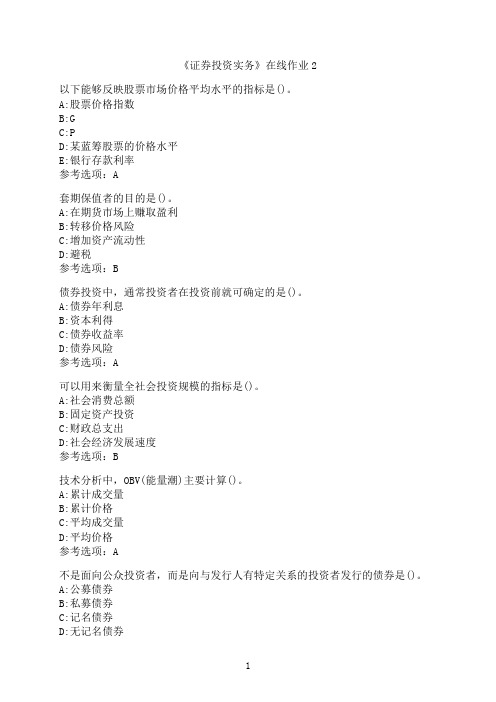 《证券投资实务》在线作业 2

以下能够反映股票市场价格平均水平的指标是()。
A:股票价格指数
B:G
C:P
D:某蓝筹股票的价格水平
E:银行存款利率
参考选项：A

套期保值者的目的是()。
A:在期货市场上赚取盈利
B:转移价格风险
C:增加资产流动性
D:避税
参考选项：B

债券投资中，通常投资者在投资前就可确定的是()。
A:债券年利息
B:资本利得
C:债券收益率
D:债券风险
参考选项：A

可以用来衡量全社会投资规模的指标是()。
A:社会消费总额
B:固定资产投资
C:财政总支出
D:社会经济发展速度
参考选项：B

技术分析中，OBV(能量潮)主要计算()。
A:累计成交量
B:累计价格
C:平均成交量
D:平均价格
参考选项：A

不是面向公众投资者，而是向与发行人有特定关系的投资者发行的债券是()。
A:公募债券
B:私募债券
C:记名债券
D:无记名债券

1